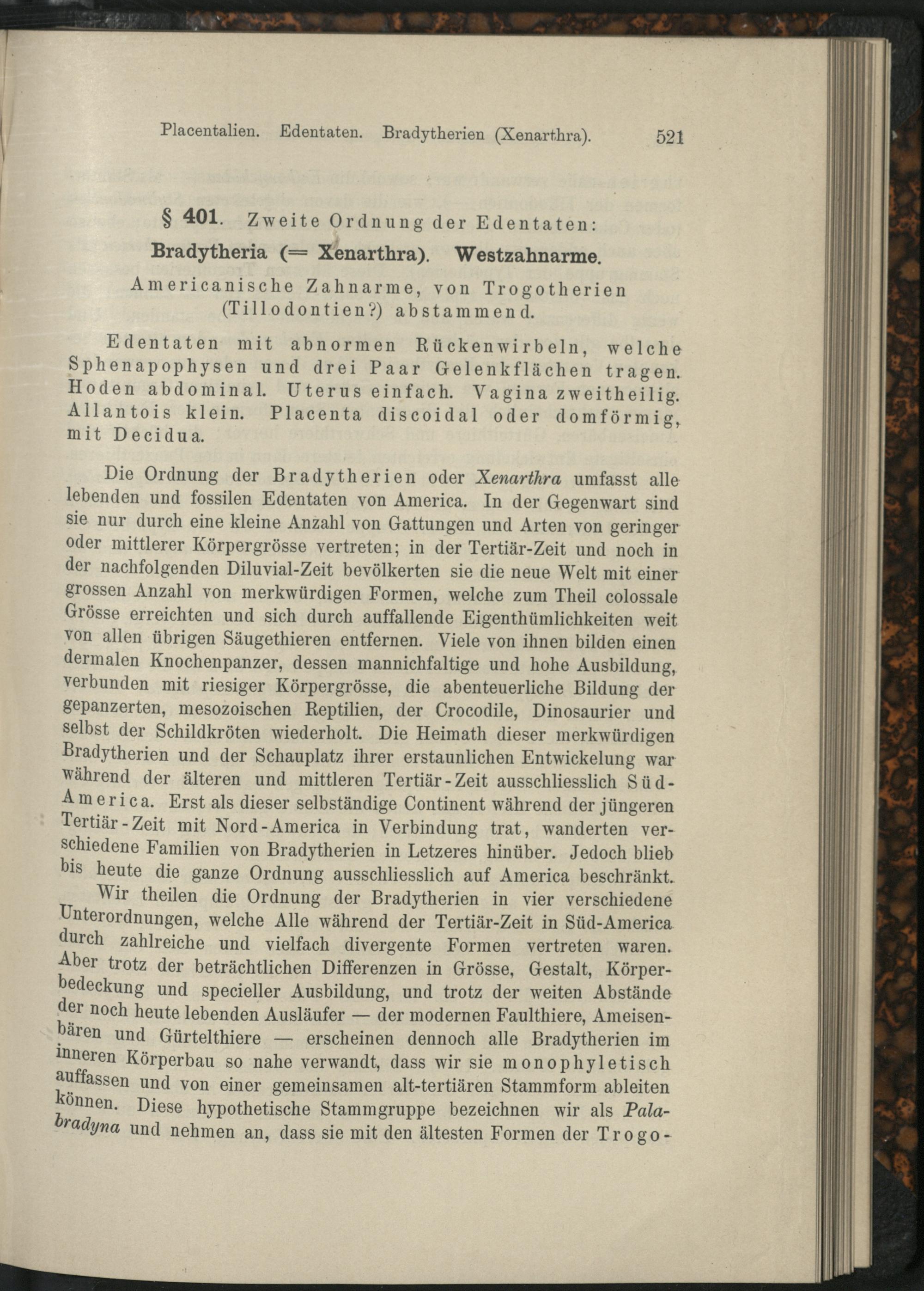 Placentalien. Edentaten. Bradytherien (Xenarthra). 521

§ 401. Zweite Ordnung der Edentaten:

Bradytheria (= Xenarthra). Westzahnarme.

Americanische Zahnarme, von Trogotherien (Tillodontien?) abstammend.

Edentaten mit abnormen Rückenwirbeln, welche Sphenapophysen und drei Paar Gelenkflächen tragen. Hoden abdominal. Uterus einfach. Vagina zweitheilig. Allantois klein. Placenta discoidal oder domförmig, mit Decidua.

Die Ordnung der Bradytherien oder Xenarthra umfasst alle lebenden und fossilen Edentaten von America. In der Gegenwart sind sie nur durch eine kleine Anzahl von Gattungen und Arten von geringer oder mittlerer Körpergrösse vertreten; in der Tertiär-Zeit und noch in der nachfolgenden Diluvial-Zeit bevölkerten sie die neue Welt mit einer grossen Anzahl von merkwürdigen Formen, welche zum Theil colossale Grösse erreichten und sich durch auffallende Eigenthümlichkeiten weit von allen übrigen Säugethieren entfernen. Viele von ihnen bilden einen dermalen Knochenpanzer, dessen mannichfaltige und hohe Ausbildung, verbunden mit riesiger Körpergrösse, die abenteuerliche Bildung der gepanzerten, mesozoischen Reptilien, der Crocodile, Dinosaurier und selbst der Schildkröten wiederholt. Die Heimath dieser merkwürdigen Bradytherien und der Schauplatz ihrer erstaunlichen Entwickelung war während der älteren und mittleren Tertiär-Zeit ausschliesslich Süd-America. Erst als dieser selbständige Continent während der jüngeren Tertiär-Zeit mit Nord-America in Verbindung trat, wanderten verschiedene Familien von Bradytherien in Letzeres hinüber. Jedoch blieb bis heute die ganze Ordnung ausschliesslich auf America beschränkt.

Wir theilen die Ordnung der Bradytherien in vier verschiedene Unterordnungen, welche Alle während der Tertiär-Zeit in Süd-America durch zahlreiche und vielfach divergente Formen vertreten waren. Aber trotz der beträchtlichen Differenzen in Grösse, Gestalt, Körperbedeckung und specieller Ausbildung, und trotz der weiten Abstände der noch heute lebenden Ausläufer — der modernen Faulthiere, Ameisenbären und Gürtelthiere — erscheinen dennoch alle Bradytherien im inneren Körperbau so nahe verwandt, dass wir sie monophyletisch auffassen und von einer gemeinsamen alt-tertiären Stammform ableiten können. Diese hypothetische Stammgruppe bezeichnen wir als Palabradyna und nehmen an, dass sie mit den ältesten Formen der Trogo-